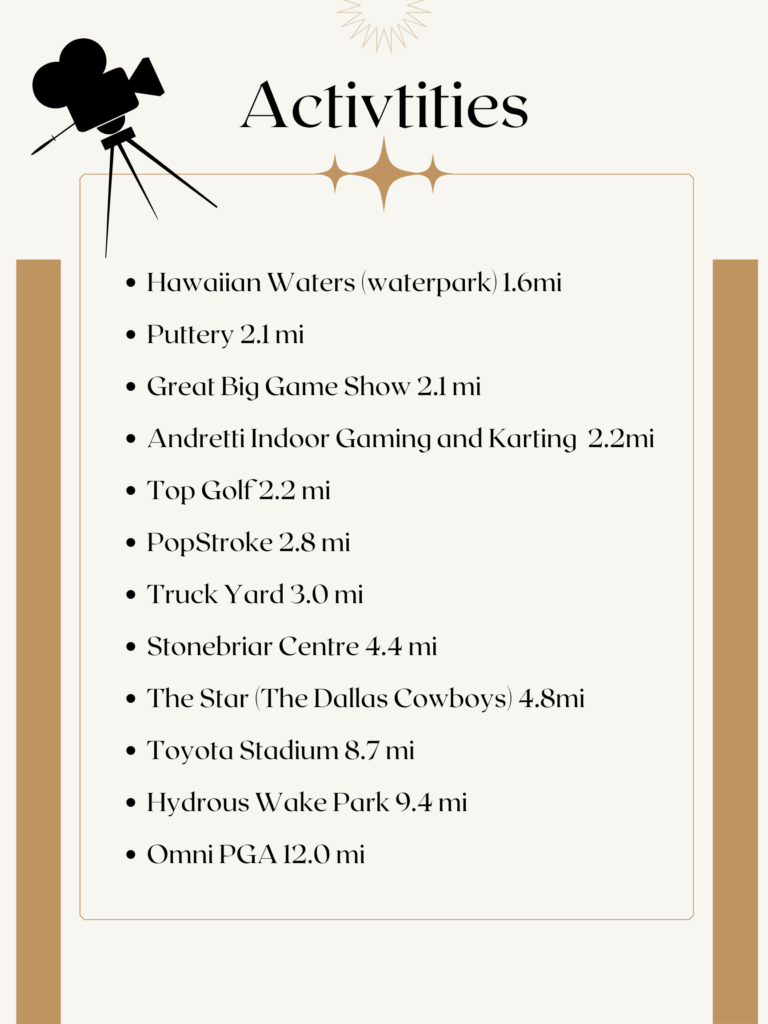 Activtities

• Hawaiian Waters (waterpark) 1.6mi
• Puttery 2.1 mi
• Great Big Game Show 2.1 mi
• Andretti Indoor Gaming and Karting 2.2mi
• Top Golf 2.2 mi
• PopStroke 2.8 mi
• Truck Yard 3.0 mi
• Stonebriar Centre 4.4 mi
• The Star (The Dallas Cowboys) 4.8mi
• Toyota Stadium 8.7 mi
• Hydrous Wake Park 9.4 mi
• Omni PGA 12.0 mi